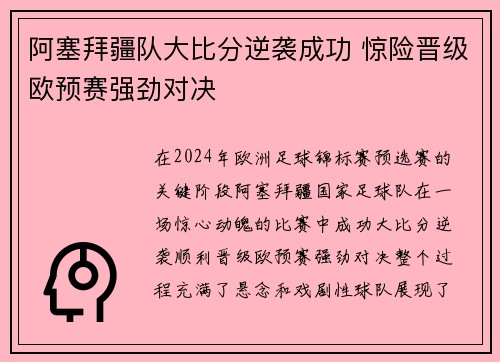 阿塞拜疆队大比分逆袭成功 惊险晋级欧预赛强劲对决

在2024年欧洲足球锦标赛预选赛的关键阶段阿塞拜疆国家足球队在一场惊心动魄的比赛中成功大比分逆袭顺利晋级欧预赛强劲对决整个过程充满了悬念和戏剧性球队展现了